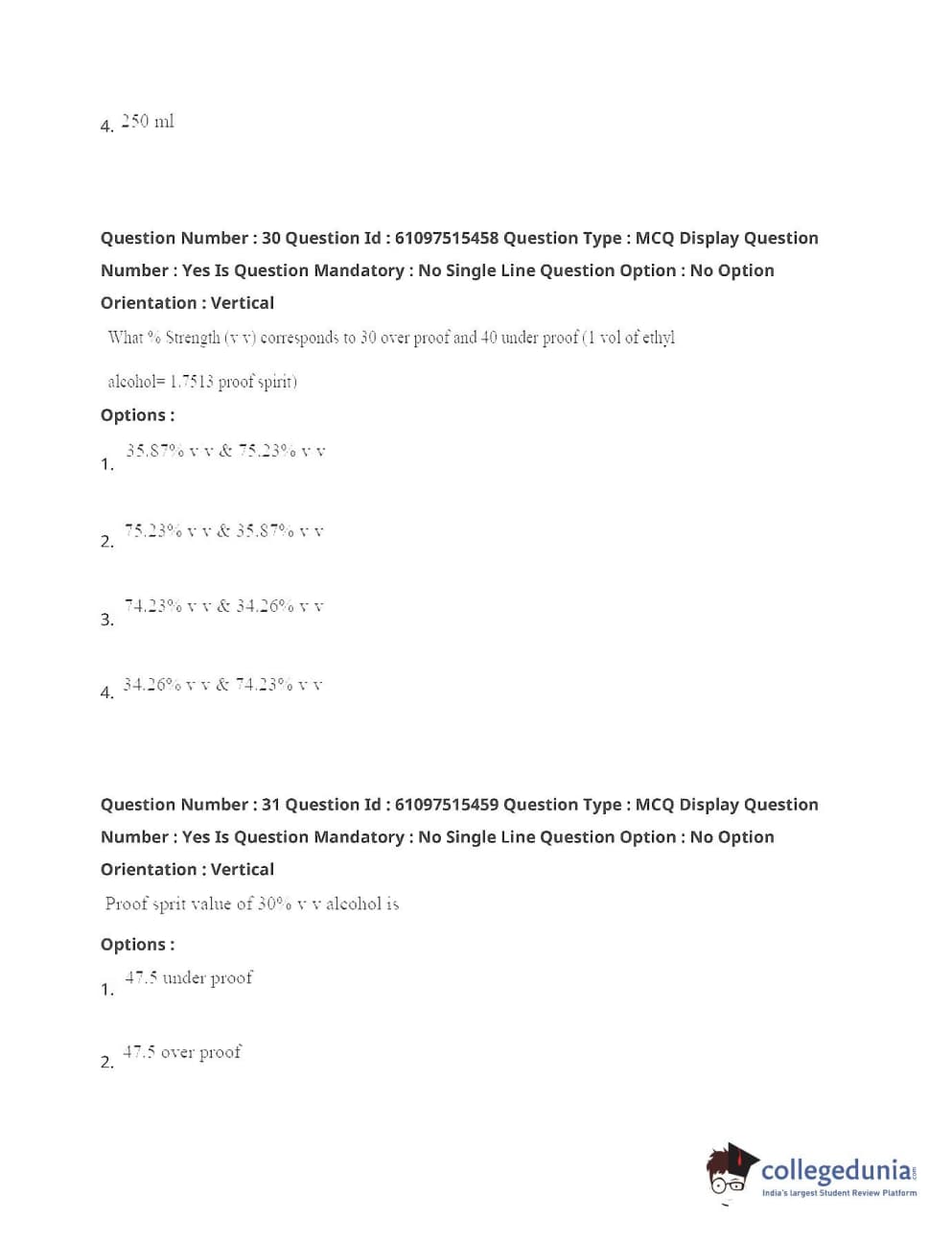 4. 250 ml

Question Number : 30 Question Id : 61097515458 Question Type : MCQ Display Question Number : Yes Is Question Mandatory : No Single Line Question Option : No Option Orientation : Vertical

What % Strength (v v) corresponds to 30 over proof and 40 under proof (1 vol of ethyl alcohol= 1.7513 proof spirit)

Options :

1. 35.87% v v & 75.23% v v

2. 75.23% v v & 35.87% v v

3. 74.23% v v & 34.26% v v

4. 34.26% v v & 74.23% v v

Question Number : 31 Question Id : 61097515459 Question Type : MCQ Display Question Number : Yes Is Question Mandatory : No Single Line Question Option : No Option Orientation : Vertical

Proof sprit value of 30% v v alcohol is

Options :

1. 47.5 under proof

2. 47.5 over proof

collegedunia.com
India's largest Student Review Platform